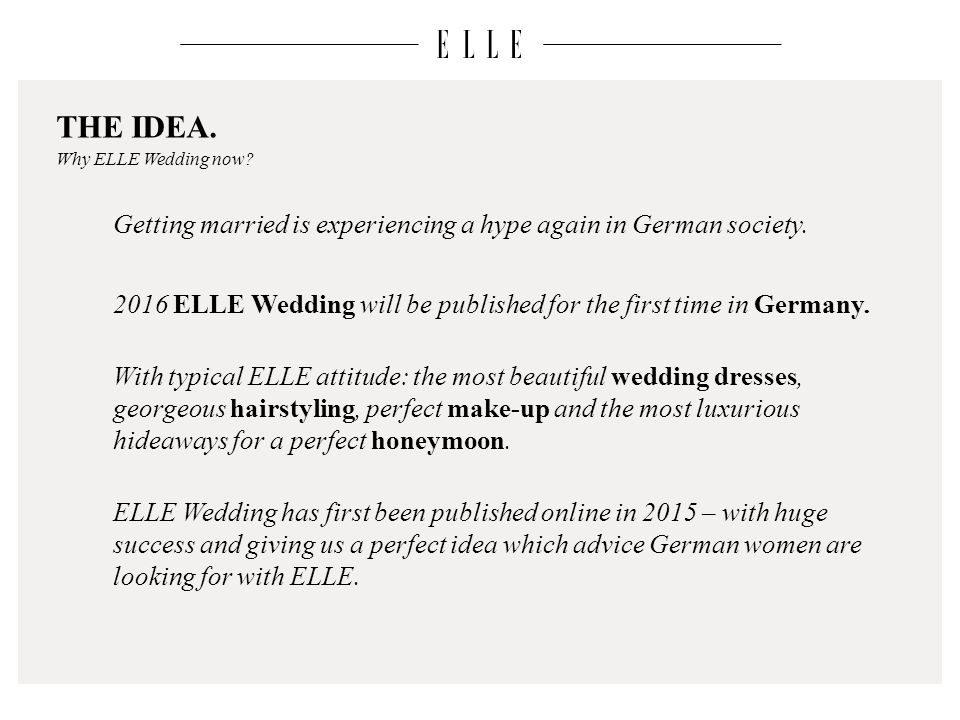 ELLE

THE IDEA.
Why ELLE Wedding now?

Getting married is experiencing a hype again in German society.

2016 ELLE Wedding will be published for the first time in Germany.

With typical ELLE attitude: the most beautiful wedding dresses, georgeous hairstyling, perfect make-up and the most luxurious hideaways for a perfect honeymoon.

ELLE Wedding has first been published online in 2015 – with huge success and giving us a perfect idea which advice German women are looking for with ELLE.